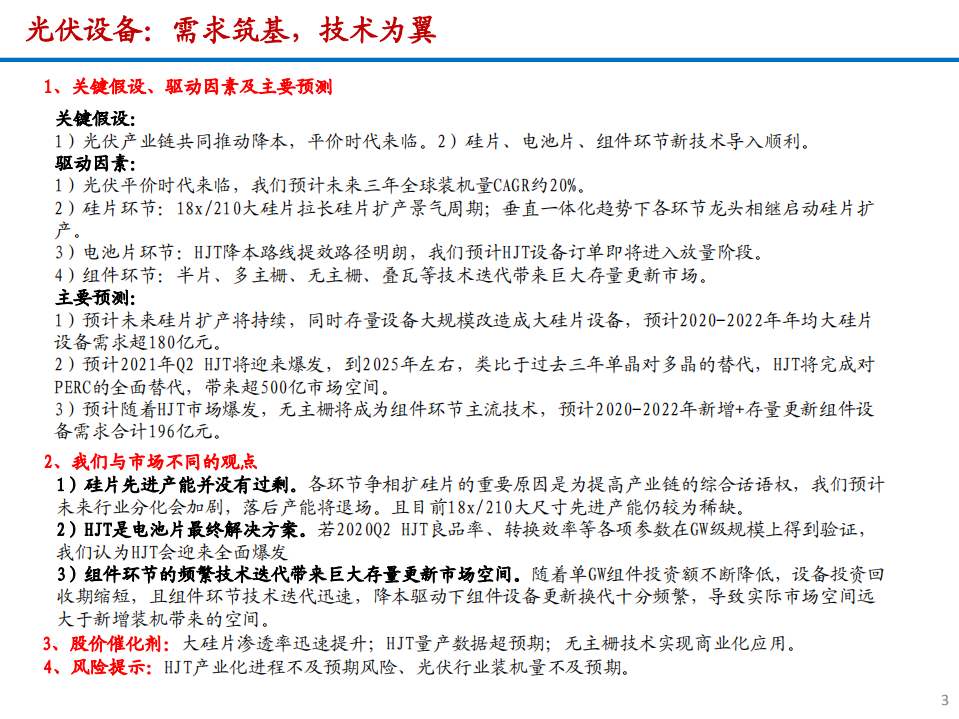 光伏设备：需求筑基，技术为翼

1、关键假设、驱动因素及主要预测

关键假设：
1）光伏产业链共同推动降本，平价时代来临。2）硅片、电池片、组件环节新技术导入顺利。
驱动因素：
1）光伏平价时代来临，我们预计未来三年全球装机量CAGR约20%。
2）硅片环节：18x/210大硅片拉长硅片扩产景气周期；垂直一体化趋势下各环节龙头相继启动硅片扩产。
3）电池片环节：HJT降本路线提效路径明朗，我们预计HJT设备订单即将进入放量阶段。
4）组件环节：半片、多主栅、无主栅、叠瓦等技术迭代带来巨大存量更新市场。
主要预测：
1）预计未来硅片扩产将持续，同时存量设备大规模改造成大硅片设备，预计2020-2022年年均大硅片设备需求超180亿元。
2）预计2021年Q2 HJT将迎来爆发，到2025年左右，类比于过去三年单晶对多晶的替代，HJT将完成对PERC的全面替代，带来超500亿市场空间。
3）预计随着HJT市场爆发，无主栅将成为组件环节主流技术，预计2020-2022年新增+存量更新组件设备需求合计196亿元。

2、我们与市场不同的观点
1）硅片先进产能并没有过剩。各环节争相扩硅片的重要原因是为提高产业链的综合话语权，我们预计未来行业分化会加剧，落后产能将退场。且目前18x/210大尺寸先进产能仍较为稀缺。
2）HJT是电池片最终解决方案。若2020Q2 HJT良品率、转换效率等各项参数在GW级规模上得到验证，我们认为HJT会迎来全面爆发
3）组件环节的频繁技术迭代带来巨大存量更新市场空间。随着单GW组件投资额不断降低，设备投资回收期缩短，且组件环节技术迭代迅速，降本驱动下组件设备更新换代十分频繁，导致实际市场空间远大于新增装机带来的空间。
3、股价催化剂：大硅片渗透率迅速提升；HJT量产数据超预期；无主栅技术实现商业化应用。
4、风险提示：HJT产业化进程不及预期风险、光伏行业装机量不及预期。

3